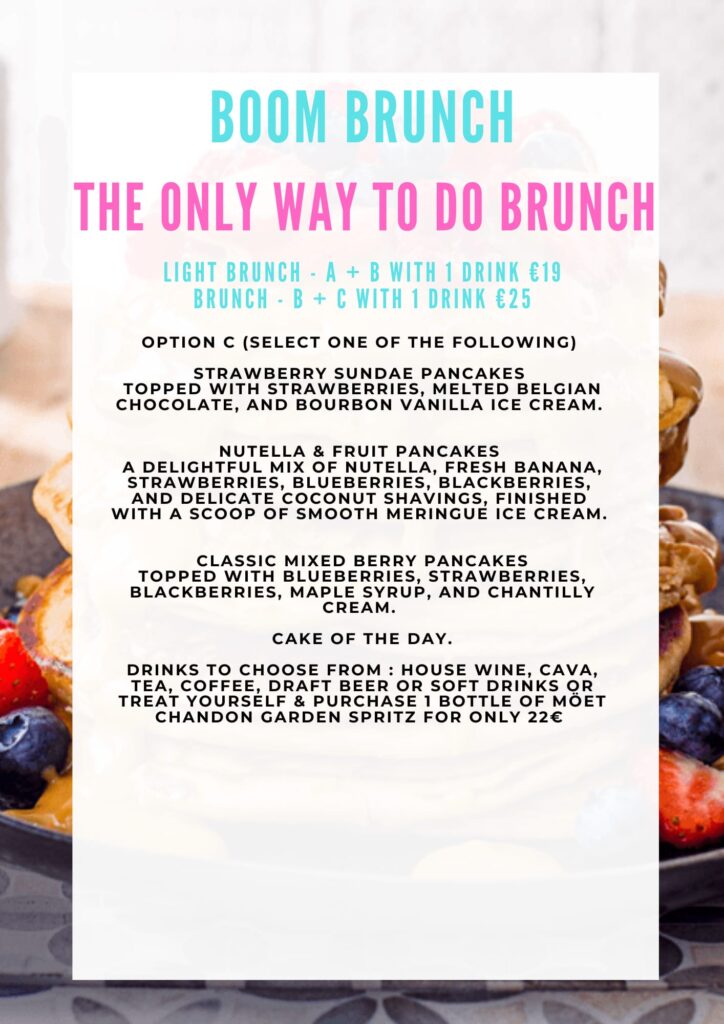 BOOM BRUNCH

THE ONLY WAY TO DO BRUNCH

LIGHT BRUNCH - A + B WITH 1 DRINK €19
BRUNCH - B + C WITH 1 DRINK €25

OPTION C (SELECT ONE OF THE FOLLOWING)

STRAWBERRY SUNDAE PANCAKES
TOPPED WITH STRAWBERRIES, MELTED BELGIAN CHOCOLATE, AND BOURBON VANILLA ICE CREAM.

NUTELLA & FRUIT PANCAKES
A DELIGHTFUL MIX OF NUTELLA, FRESH BANANA, STRAWBERRIES, BLUEBERRIES, BLACKBERRIES, AND DELICATE COCONUT SHAVINGS, FINISHED WITH A SCOOP OF SMOOTH MERINGUE ICE CREAM.

CLASSIC MIXED BERRY PANCAKES
TOPPED WITH BLUEBERRIES, STRAWBERRIES, BLACKBERRIES, MAPLE SYRUP, AND CHANTILLY CREAM.

CAKE OF THE DAY.

DRINKS TO CHOOSE FROM : HOUSE WINE, CAVA, TEA, COFFEE, DRAFT BEER OR SOFT DRINKS OR TREAT YOURSELF & PURCHASE 1 BOTTLE OF MÖET CHANDON GARDEN SPRITZ FOR ONLY 22€